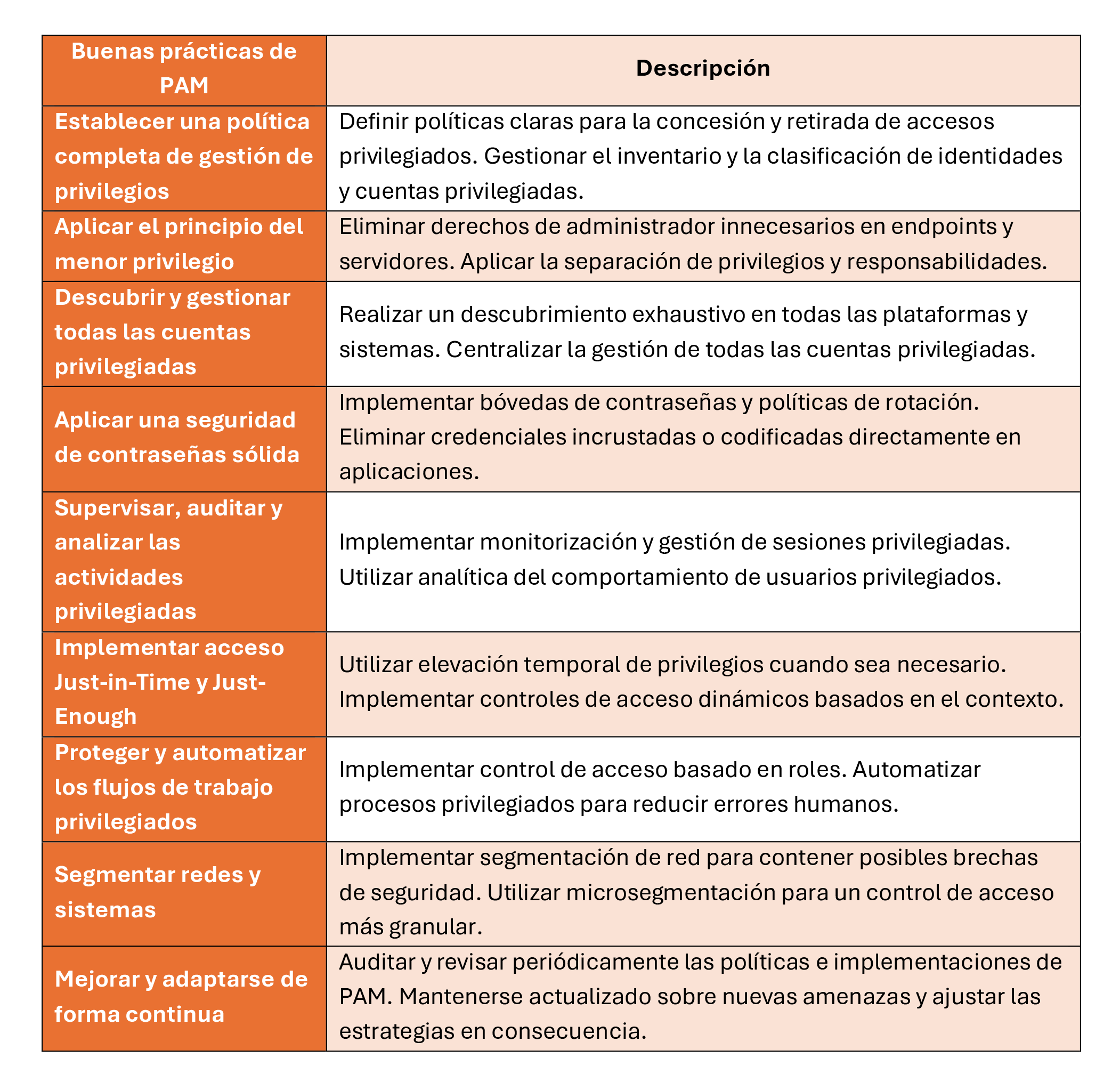 | Buenas prácticas de PAM | Descripción |
|---|---|
| Establecer una política completa de gestión de privilegios | Definir políticas claras para la concesión y retirada de accesos privilegiados. Gestionar el inventario y la clasificación de identidades y cuentas privilegiadas. |
| Aplicar el principio del menor privilegio | Eliminar derechos de administrador innecesarios en endpoints y servidores. Aplicar la separación de privilegios y responsabilidades. |
| Descubrir y gestionar todas las cuentas privilegiadas | Realizar un descubrimiento exhaustivo en todas las plataformas y sistemas. Centralizar la gestión de todas las cuentas privilegiadas. |
| Aplicar una seguridad de contraseñas sólida | Implementar bóvedas de contraseñas y políticas de rotación. Eliminar credenciales incrustadas o codificadas directamente en aplicaciones. |
| Supervisar, auditar y analizar las actividades privilegiadas | Implementar monitorización y gestión de sesiones privilegiadas. Utilizar analítica del comportamiento de usuarios privilegiados. |
| Implementar acceso Just-in-Time y Just-Enough | Utilizar elevación temporal de privilegios cuando sea necesario. Implementar controles de acceso dinámicos basados en el contexto. |
| Proteger y automatizar los flujos de trabajo privilegiados | Implementar control de acceso basado en roles. Automatizar procesos privilegiados para reducir errores humanos. |
| Segmentar redes y sistemas | Implementar segmentación de red para contener posibles brechas de seguridad. Utilizar microsegmentación para un control de acceso más granular. |
| Mejorar y adaptarse de forma continua | Auditar y revisar periódicamente las políticas e implementaciones de PAM. Mantenerse actualizado sobre nuevas amenazas y ajustar las estrategias en consecuencia. |